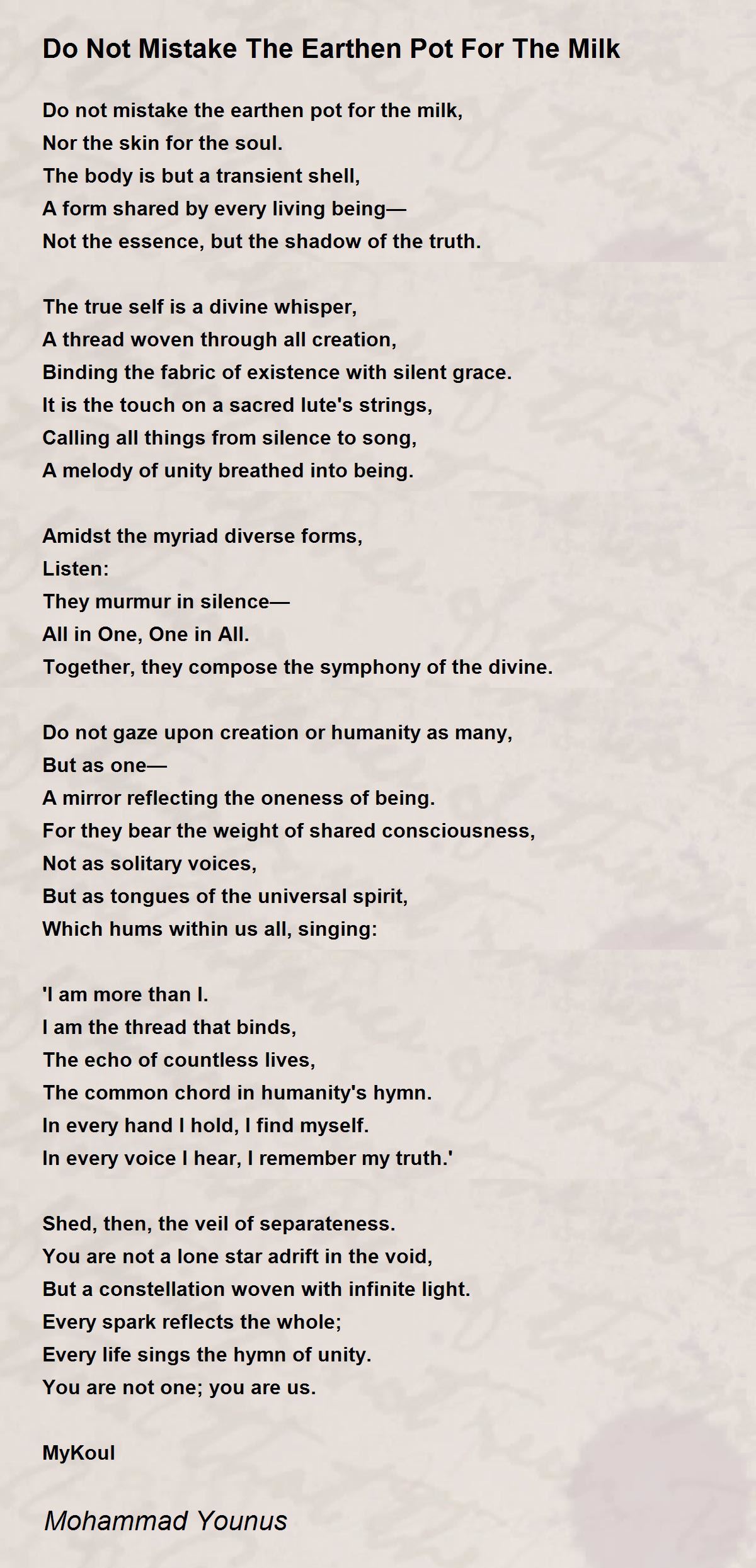 Do Not Mistake The Earthen Pot For The Milk

Do not mistake the earthen pot for the milk,
Nor the skin for the soul.
The body is but a transient shell,
A form shared by every living being—
Not the essence, but the shadow of the truth.

The true self is a divine whisper,
A thread woven through all creation,
Binding the fabric of existence with silent grace.
It is the touch on a sacred lute's strings,
Calling all things from silence to song,
A melody of unity breathed into being.

Amidst the myriad diverse forms,
Listen:
They murmur in silence—
All in One, One in All.
Together, they compose the symphony of the divine.

Do not gaze upon creation or humanity as many,
But as one—
A mirror reflecting the oneness of being.
For they bear the weight of shared consciousness,
Not as solitary voices,
But as tongues of the universal spirit,
Which hums within us all, singing:

'I am more than I.
I am the thread that binds,
The echo of countless lives,
The common chord in humanity's hymn.
In every hand I hold, I find myself.
In every voice I hear, I remember my truth.'

Shed, then, the veil of separateness.
You are not a lone star adrift in the void,
But a constellation woven with infinite light.
Every spark reflects the whole;
Every life sings the hymn of unity.
You are not one; you are us.

MyKoul

Mohammad Younus